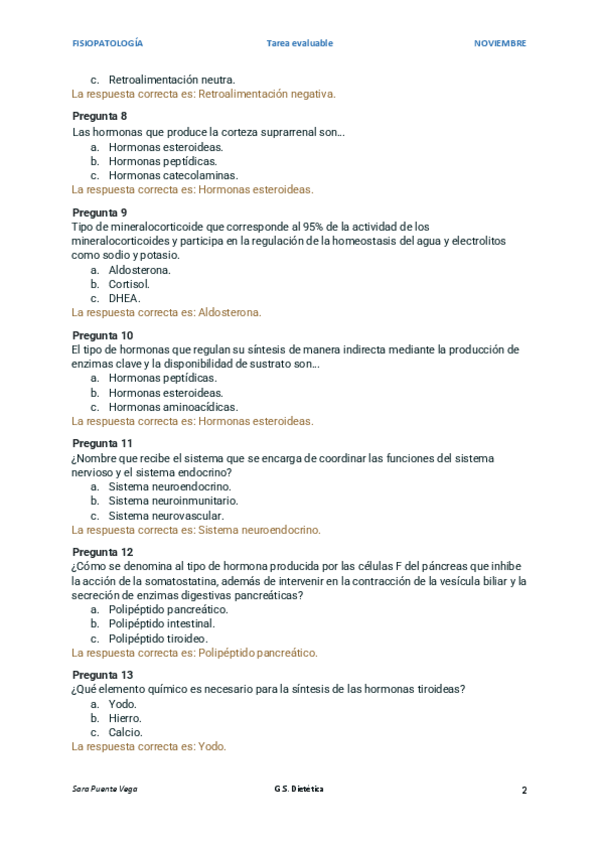 FISIOPATOLOGÍA Tarea evaluable NOVIEMBRE

c. Retroalimentación neutra.
La respuesta correcta es: Retroalimentación negativa.

Pregunta 8
Las hormonas que produce la corteza suprarrenal son…
a. Hormonas esteroideas.
b. Hormonas peptídicas.
c. Hormonas catecolaminas.
La respuesta correcta es: Hormonas esteroideas.

Pregunta 9
Tipo de mineralocorticoide que corresponde al 95% de la actividad de los mineralocorticoides y participa en la regulación de la homeostasis del agua y electrolitos como sodio y potasio.
a. Aldosterona.
b. Cortisol.
c. DHEA.
La respuesta correcta es: Aldosterona.

Pregunta 10
El tipo de hormonas que regulan su síntesis de manera indirecta mediante la producción de enzimas clave y la disponibilidad de sustrato son…
a. Hormonas peptídicas.
b. Hormonas esteroideas.
c. Hormonas aminoacídicas.
La respuesta correcta es: Hormonas esteroideas.

Pregunta 11
¿Nombre que recibe el sistema que se encarga de coordinar las funciones del sistema nervioso y el sistema endocrino?
a. Sistema neuroendocrino.
b. Sistema neuroinmunitario.
c. Sistema neurovascular.
La respuesta correcta es: Sistema neuroendocrino.

Pregunta 12
¿Cómo se denomina al tipo de hormona producida por las células F del páncreas que inhibe la acción de la somatostatina, además de intervenir en la contracción de la vesícula biliar y la secreción de enzimas digestivas pancreáticas?
a. Polipéptido pancreático.
b. Polipéptido intestinal.
c. Polipéptido tiroideo.
La respuesta correcta es: Polipéptido pancreático.

Pregunta 13
¿Qué elemento químico es necesario para la síntesis de las hormonas tiroideas?
a. Yodo.
b. Hierro.
c. Calcio.
La respuesta correcta es: Yodo.

Sara Puente Vega G.S. Dietética 2